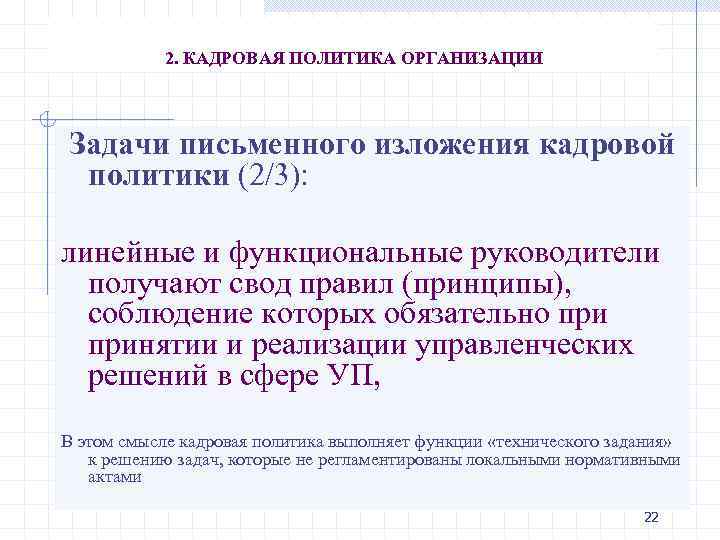 2. КАДРОВАЯ ПОЛИТИКА ОРГАНИЗАЦИИ

Задачи письменного изложения кадровой политики (2/3):

линейные и функциональные руководители получают свод правил (принципы), соблюдение которых обязательно при принятии и реализации управленческих решений в сфере УП,

В этом смысле кадровая политика выполняет функции «технического задания» к решению задач, которые не регламентированы локальными нормативными актами

22